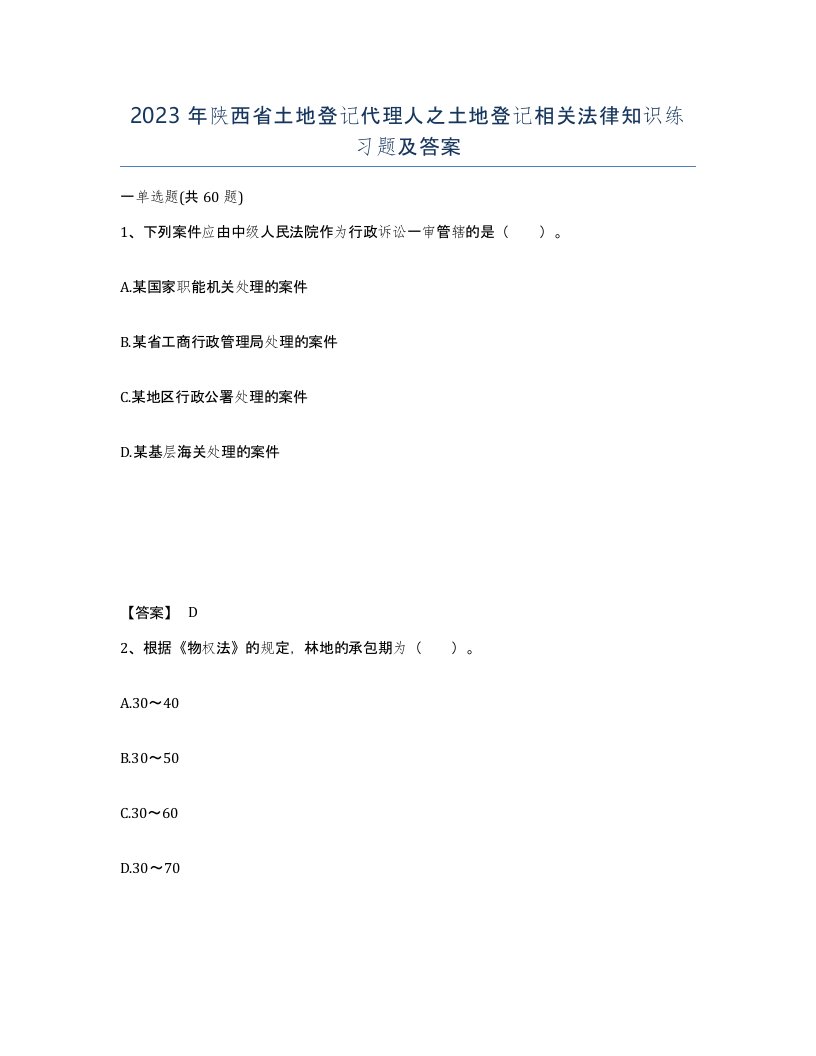 2023年陕西省土地登记代理人之土地登记相关法律知识练习题及答案

一单选题(共60题)

1、下列案件应由中级人民法院作为行政诉讼一审管辖的是（　）。

A.某国家职能机关处理的案件

B.某省工商行政管理局处理的案件

C.某地区行政公署处理的案件

D.某基层海关处理的案件

【答案】 D

2、根据《物权法》的规定，林地的承包期为（　）。

A.30～40

B.30～50

C.30～60

D.30～70